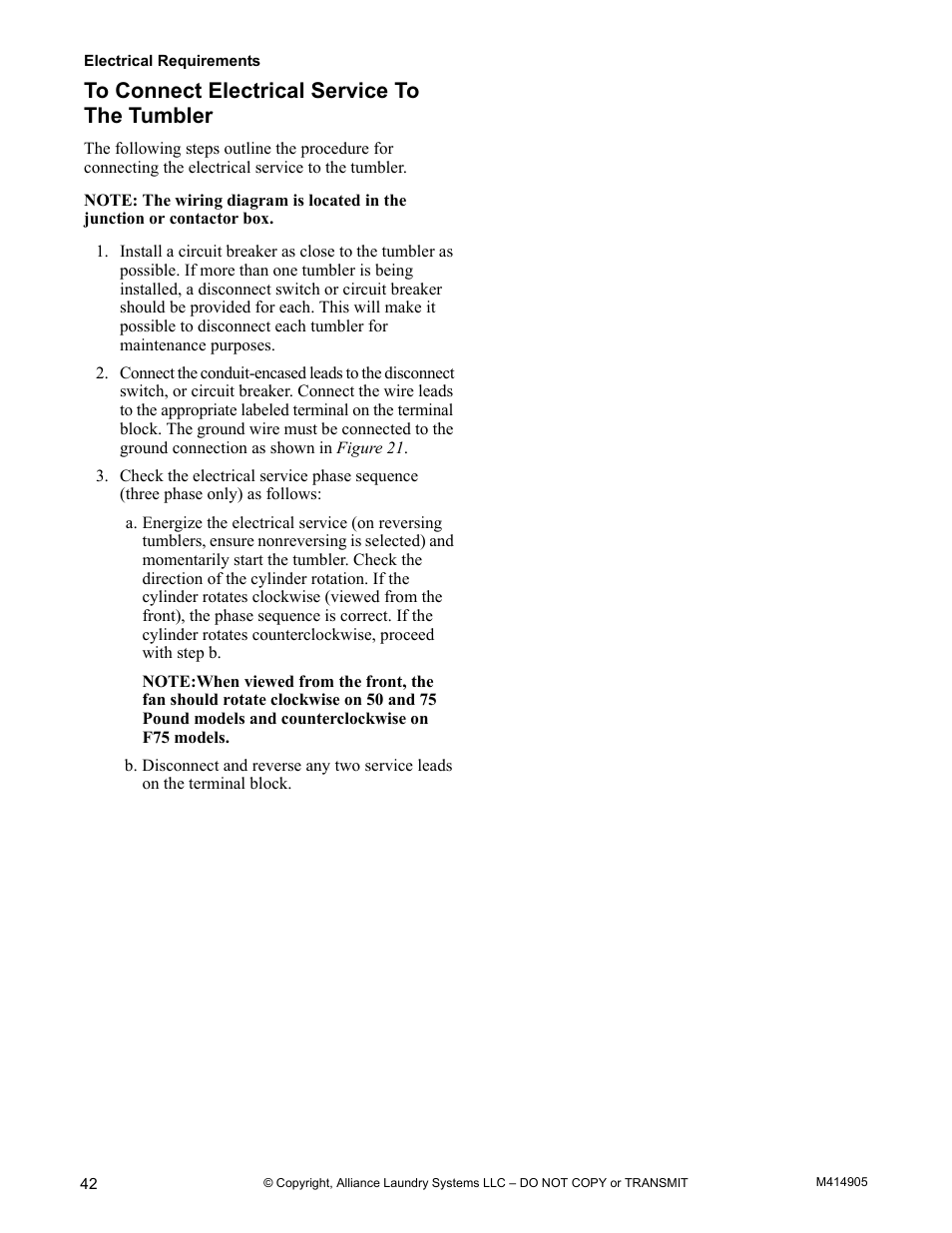 Electrical Requirements

To Connect Electrical Service To The Tumbler

The following steps outline the procedure for connecting the electrical service to the tumbler.

NOTE: The wiring diagram is located in the junction or contactor box.

1. Install a circuit breaker as close to the tumbler as possible. If more than one tumbler is being installed, a disconnect switch or circuit breaker should be provided for each. This will make it possible to disconnect each tumbler for maintenance purposes.

2. Connect the conduit-encased leads to the disconnect switch, or circuit breaker. Connect the wire leads to the appropriate labeled terminal on the terminal block. The ground wire must be connected to the ground connection as shown in Figure 21.

3. Check the electrical service phase sequence (three phase only) as follows:

a. Energize the electrical service (on reversing tumblers, ensure nonreversing is selected) and momentarily start the tumbler. Check the direction of the cylinder rotation. If the cylinder rotates clockwise (viewed from the front), the phase sequence is correct. If the cylinder rotates counterclockwise, proceed with step b.

NOTE:When viewed from the front, the fan should rotate clockwise on 50 and 75 Pound models and counterclockwise on F75 models.

b. Disconnect and reverse any two service leads on the terminal block.

42 © Copyright, Alliance Laundry Systems LLC – DO NOT COPY or TRANSMIT M414905